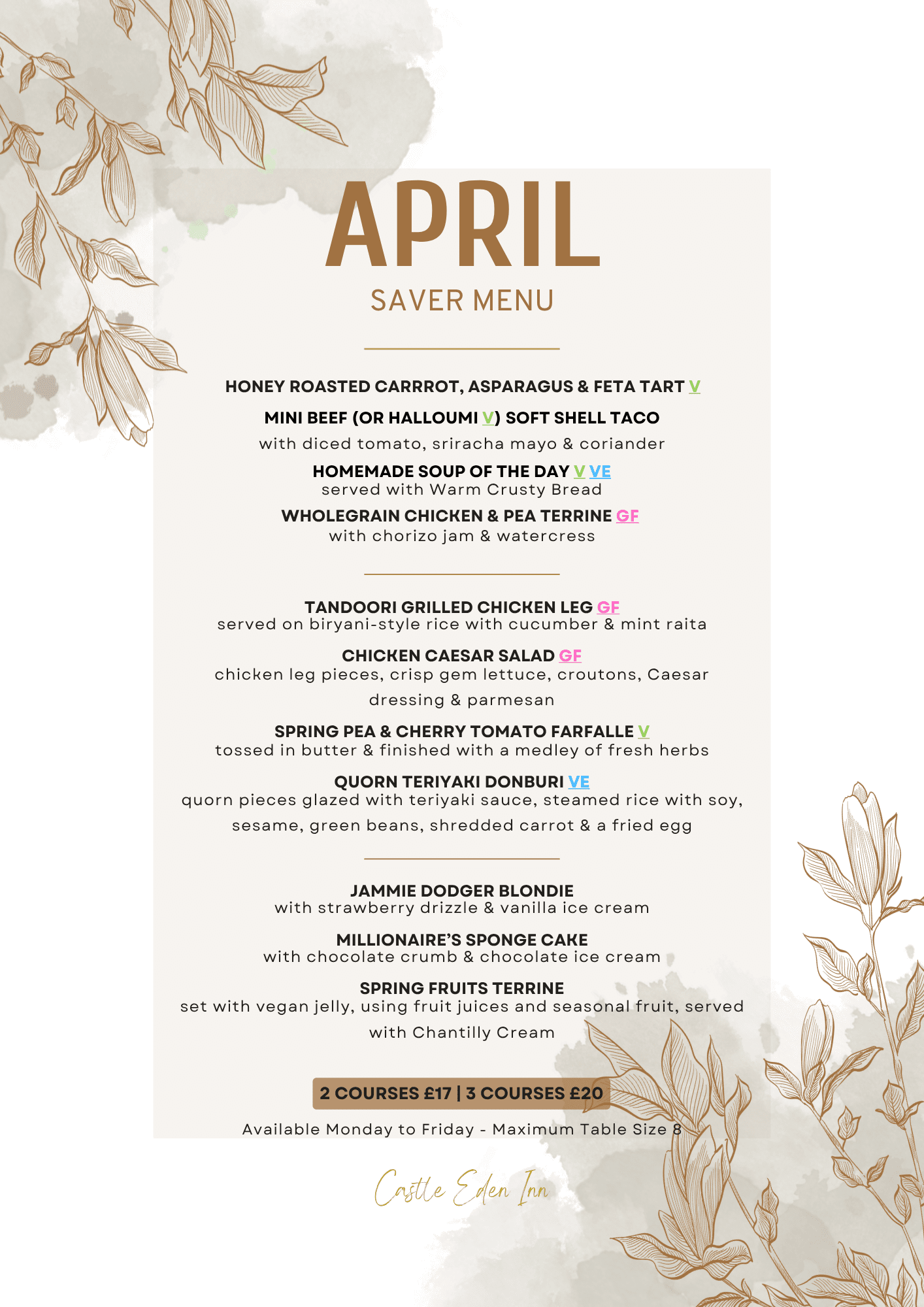 APRIL
SAVER MENU

HONEY ROASTED CARRROT, ASPARAGUS & FETA TART V

MINI BEEF (OR HALLOUMI V) SOFT SHELL TACO
with diced tomato, sriracha mayo & coriander

HOMEMADE SOUP OF THE DAY V VE
served with Warm Crusty Bread

WHOLEGRAIN CHICKEN & PEA TERRINE GF
with chorizo jam & watercress

TANDOORI GRILLED CHICKEN LEG GF
served on biryani-style rice with cucumber & mint raita

CHICKEN CAESAR SALAD GF
chicken leg pieces, crisp gem lettuce, croutons, Caesar dressing & parmesan

SPRING PEA & CHERRY TOMATO FARFALLE V
tossed in butter & finished with a medley of fresh herbs

QUORN TERIYAKI DONBURI VE
quorn pieces glazed with teriyaki sauce, steamed rice with soy, sesame, green beans, shredded carrot & a fried egg

JAMMIE DODGER BLONDIE
with strawberry drizzle & vanilla ice cream

MILLIONAIRE'S SPONGE CAKE
with chocolate crumb & chocolate ice cream

SPRING FRUITS TERRINE
set with vegan jelly, using fruit juices and seasonal fruit, served with Chantilly Cream

2 COURSES £17 | 3 COURSES £20

Available Monday to Friday - Maximum Table Size 8

Castle Eden Inn